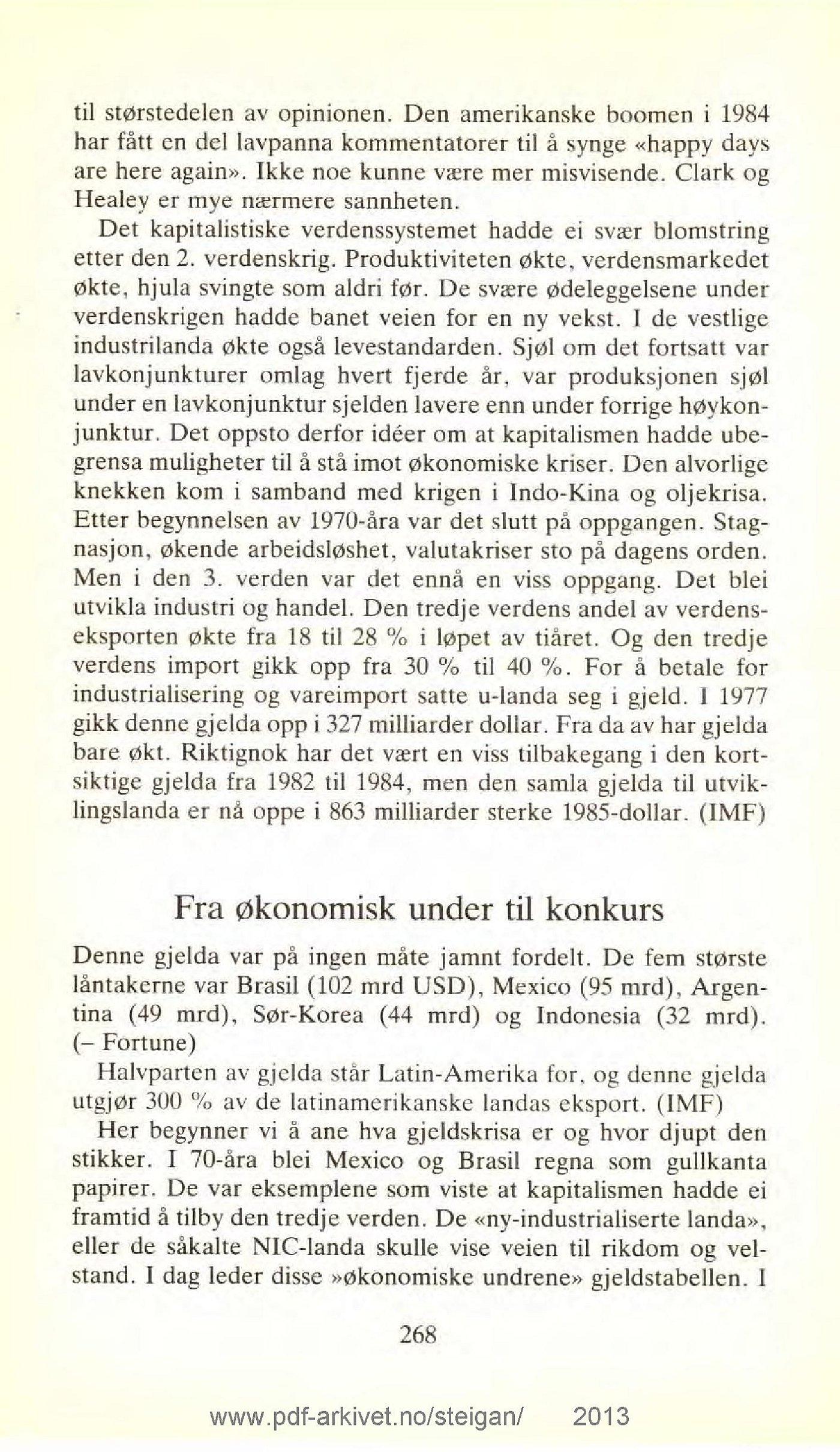 til størstedelen av opinionen. Den amerikanske boomen i 1984 har fått en del lavpanna kommentatorer til å synge «happy days are here again». Ikke noe kunne være mer misvisende. Clark og Healey er mye nærmere sannheten.

Det kapitalistiske verdenssystemet hadde ei svær blomstring etter den 2. verdenskrig. Produktiviteten økte, verdensmarkedet økte, hjula svingte som aldri før. De svære ødeleggelsene under verdenskrigen hadde banet veien for en ny vekst. I de vestlige industrilanda økte også levestandarden. Sjøl om det fortsatt var lavkonjunkturer omlag hvert fjerde år, var produksjonen sjøl under en lavkonjunktur sjelden lavere enn under forrige høykonjunktur. Det oppsto derfor idéer om at kapitalismen hadde ubegrensa muligheter til å stå imot økonomiske kriser. Den alvorlige knekken kom i samband med krigen i Indo-Kina og oljekrisa. Etter begynnelsen av 1970-åra var det slutt på oppgangen. Stagnasjon, økende arbeidsløshet, valutakriser sto på dagens orden. Men i den 3. verden var det ennå en viss oppgang. Det blei utvikla industri og handel. Den tredje verdens andel av verdenseksporten økte fra 18 til 28 % i løpet av tiåret. Og den tredje verdens import gikk opp fra 30 % til 40 %. For å betale for industrialisering og vareimport satte u-landa seg i gjeld. I 1977 gikk denne gjelda opp i 327 milliarder dollar. Fra da av har gjelda bare økt. Riktignok har det vært en viss tilbakegang i den kortsiktige gjelda fra 1982 til 1984, men den samla gjelda til utviklingslanda er nå oppe i 863 milliarder sterke 1985-dollar. (IMF)

Fra økonomisk under til konkurs

Denne gjelda var på ingen måte jamnt fordelt. De fem største låntakerne var Brasil (102 mrd USD), Mexico (95 mrd), Argentina (49 mrd), Sør-Korea (44 mrd) og Indonesia (32 mrd). (– Fortune)

Halvparten av gjelda står Latin-Amerika for, og denne gjelda utgjør 300 % av de latinamerikanske landas eksport. (IMF)

Her begynner vi å ane hva gjeldskrisa er og hvor djupt den stikker. I 70-åra blei Mexico og Brasil regna som gullkanta papirer. De var eksemplene som viste at kapitalismen hadde ei framtid å tilby den tredje verden. De «ny-industrialiserte landa», eller de såkalte NIC-landa skulle vise veien til rikdom og velstand. I dag leder disse »økonomiske undrene» gjeldstabellen. I

268

www.pdf-arkivet.no/steigan/ 2013